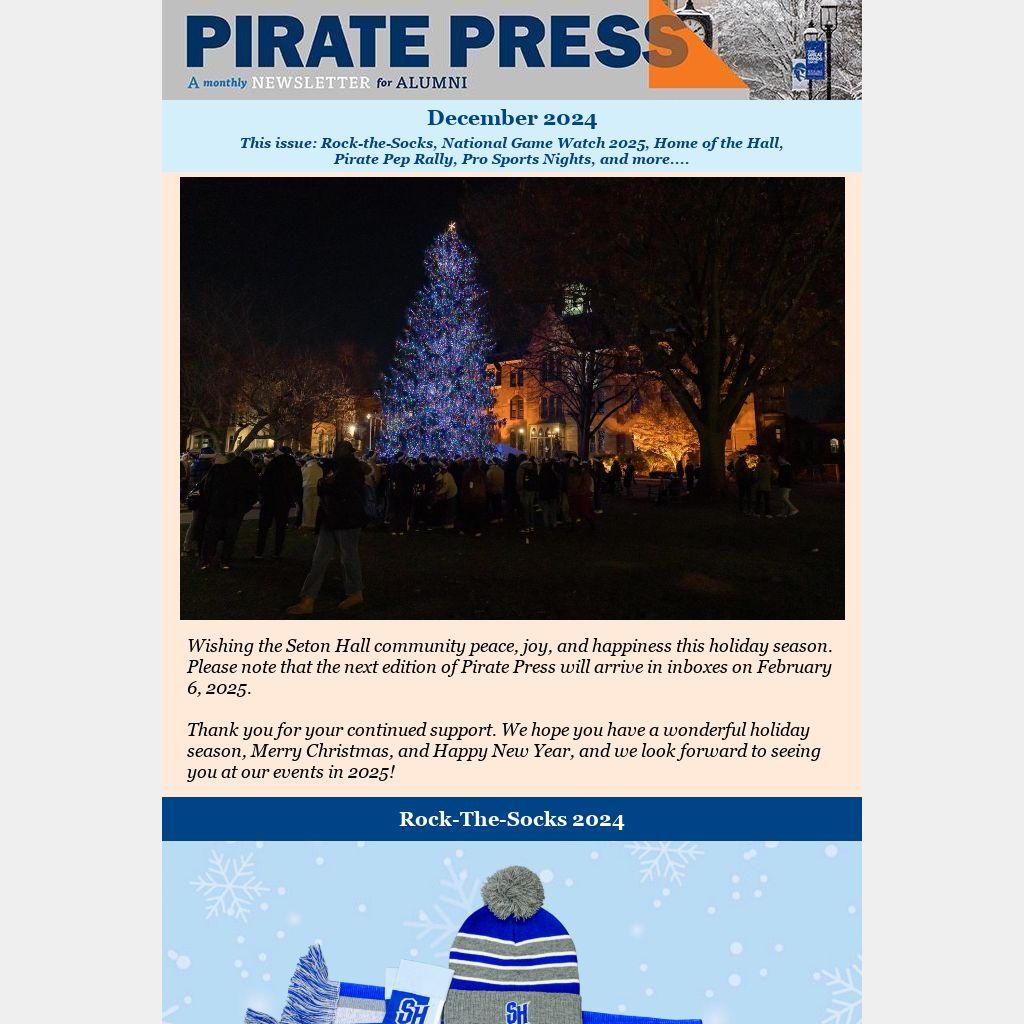 PIRATE PRESS
A monthly NEWSLETTER for ALUMNI

December 2024
This issue: Rock-the-Socks, National Game Watch 2025, Home of the Hall, Pirate Pep Rally, Pro Sports Nights, and more....

Wishing the Seton Hall community peace, joy, and happiness this holiday season. Please note that the next edition of Pirate Press will arrive in inboxes on February 6, 2025.

Thank you for your continued support. We hope you have a wonderful holiday season, Merry Christmas, and Happy New Year, and we look forward to seeing you at our events in 2025!

Rock-The-Socks 2024

SH

SH